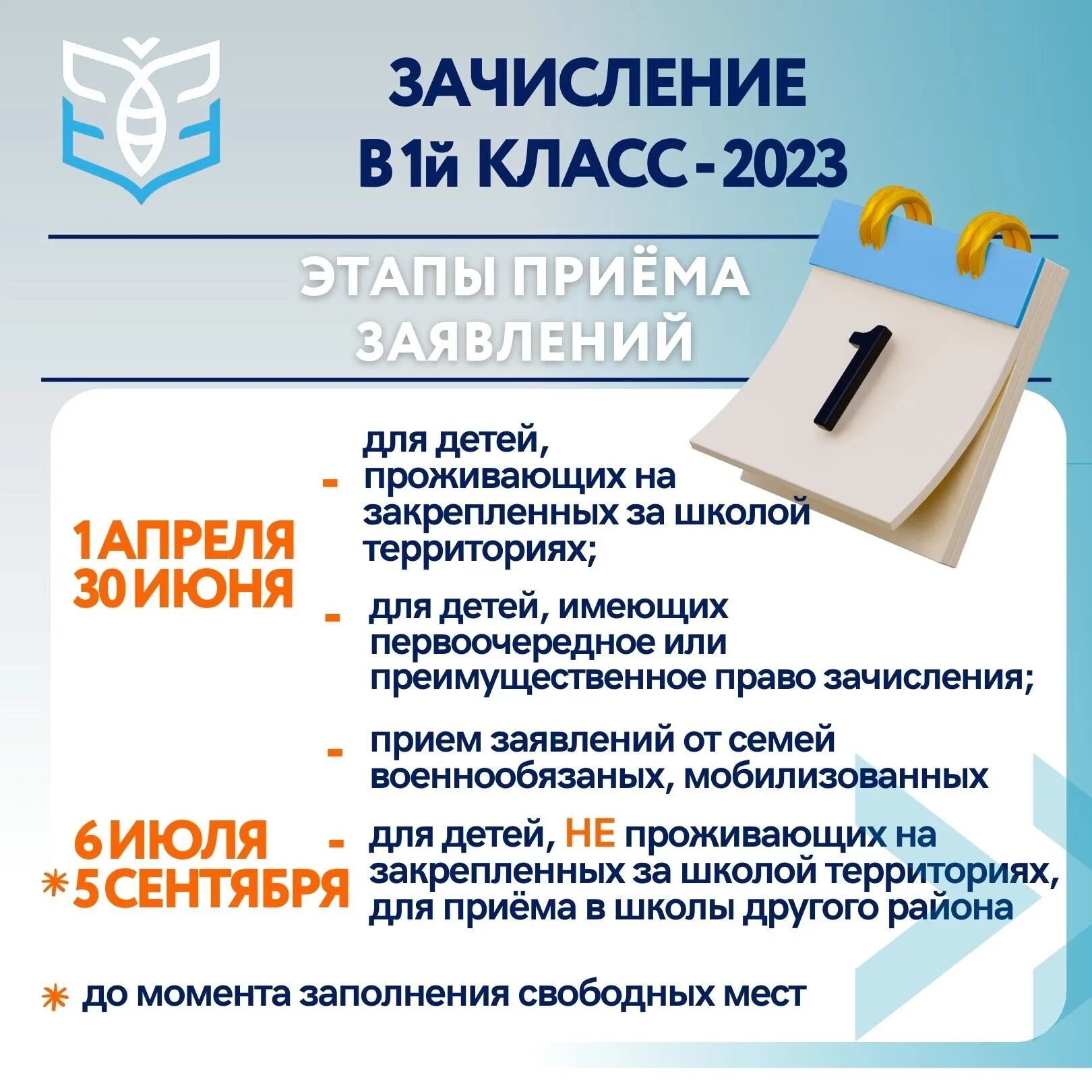 ЗАЧИСЛЕНИЕ В 1й КЛАСС - 2023

ЭТАПЫ ПРИЁМА ЗАЯВЛЕНИЙ

1

1 АПРЕЛЯ
30 ИЮНЯ

- для детей, проживающих на закрепленных за школой территориях;

- для детей, имеющих первоочередное или преимущественное право зачисления;

- прием заявлений от семей военнообязаных, мобилизованных

6 ИЮЛЯ
* 5 СЕНТЯБРЯ

- для детей, НЕ проживающих на закрепленных за школой территориях, для приёма в школы другого района

* до момента заполнения свободных мест